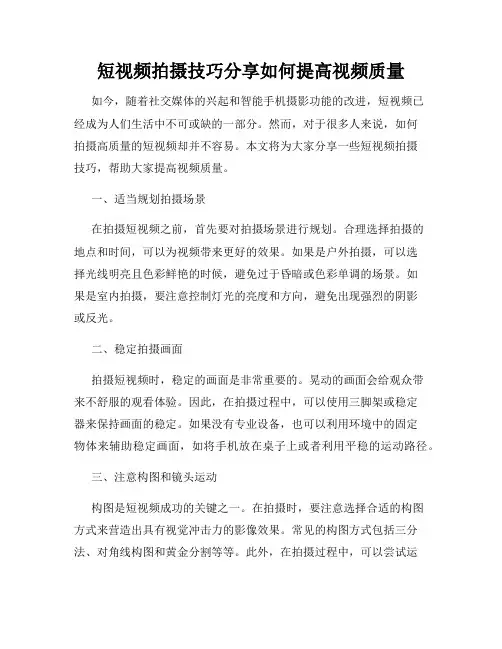 短视频拍摄技巧分享如何提高视频质量

如今，随着社交媒体的兴起和智能手机摄影功能的改进，短视频已经成为人们生活中不可或缺的一部分。然而，对于很多人来说，如何拍摄高质量的短视频却并不容易。本文将为大家分享一些短视频拍摄技巧，帮助大家提高视频质量。

一、适当规划拍摄场景

在拍摄短视频之前，首先要对拍摄场景进行规划。合理选择拍摄的地点和时间，可以为视频带来更好的效果。如果是户外拍摄，可以选择光线明亮且色彩鲜艳的时候，避免过于昏暗或色彩单调的场景。如果是室内拍摄，要注意控制灯光的亮度和方向，避免出现强烈的阴影或反光。

二、稳定拍摄画面

拍摄短视频时，稳定的画面是非常重要的。晃动的画面会给观众带来不舒服的观看体验。因此，在拍摄过程中，可以使用三脚架或稳定器来保持画面的稳定。如果没有专业设备，也可以利用环境中的固定物体来辅助稳定画面，如将手机放在桌子上或者利用平稳的运动路径。

三、注意构图和镜头运动

构图是短视频成功的关键之一。在拍摄时，要注意选择合适的构图方式来营造出具有视觉冲击力的影像效果。常见的构图方式包括三分法、对角线构图和黄金分割等等。此外，在拍摄过程中，可以尝试运